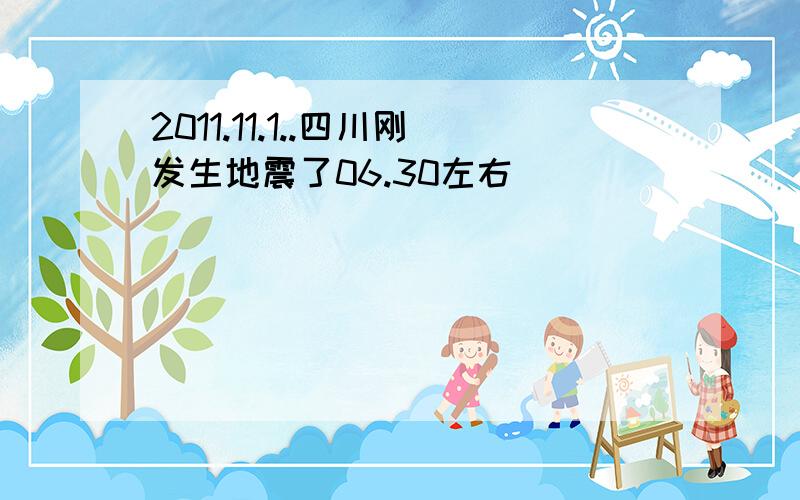 2011.11.1..四川刚发生地震了06.30左右